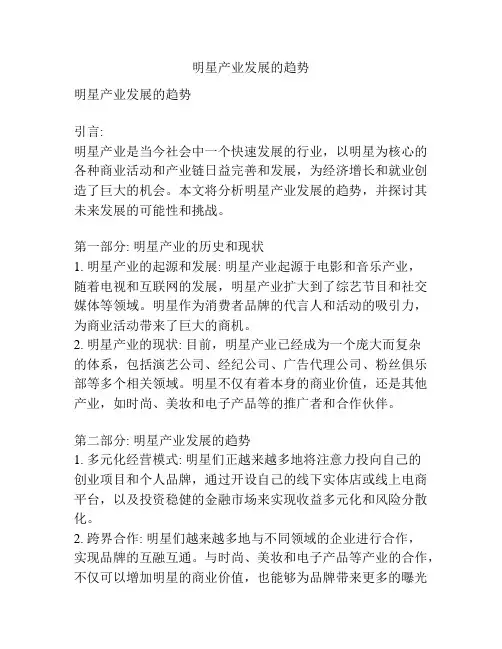 明星产业发展的趋势

明星产业发展的趋势

引言:
明星产业是当今社会中一个快速发展的行业，以明星为核心的各种商业活动和产业链日益完善和发展，为经济增长和就业创造了巨大的机会。本文将分析明星产业发展的趋势，并探讨其未来发展的可能性和挑战。

第一部分: 明星产业的历史和现状
1. 明星产业的起源和发展: 明星产业起源于电影和音乐产业，随着电视和互联网的发展，明星产业扩大到了综艺节目和社交媒体等领域。明星作为消费者品牌的代言人和活动的吸引力，为商业活动带来了巨大的商机。
2. 明星产业的现状: 目前，明星产业已经成为一个庞大而复杂的体系，包括演艺公司、经纪公司、广告代理公司、粉丝俱乐部等多个相关领域。明星不仅有着本身的商业价值，还是其他产业，如时尚、美妆和电子产品等的推广者和合作伙伴。

第二部分: 明星产业发展的趋势
1. 多元化经营模式: 明星们正越来越多地将注意力投向自己的创业项目和个人品牌，通过开设自己的线下实体店或线上电商平台，以及投资稳健的金融市场来实现收益多元化和风险分散化。
2. 跨界合作: 明星们越来越多地与不同领域的企业进行合作，实现品牌的互融互通。与时尚、美妆和电子产品等产业的合作，不仅可以增加明星的商业价值，也能够为品牌带来更多的曝光